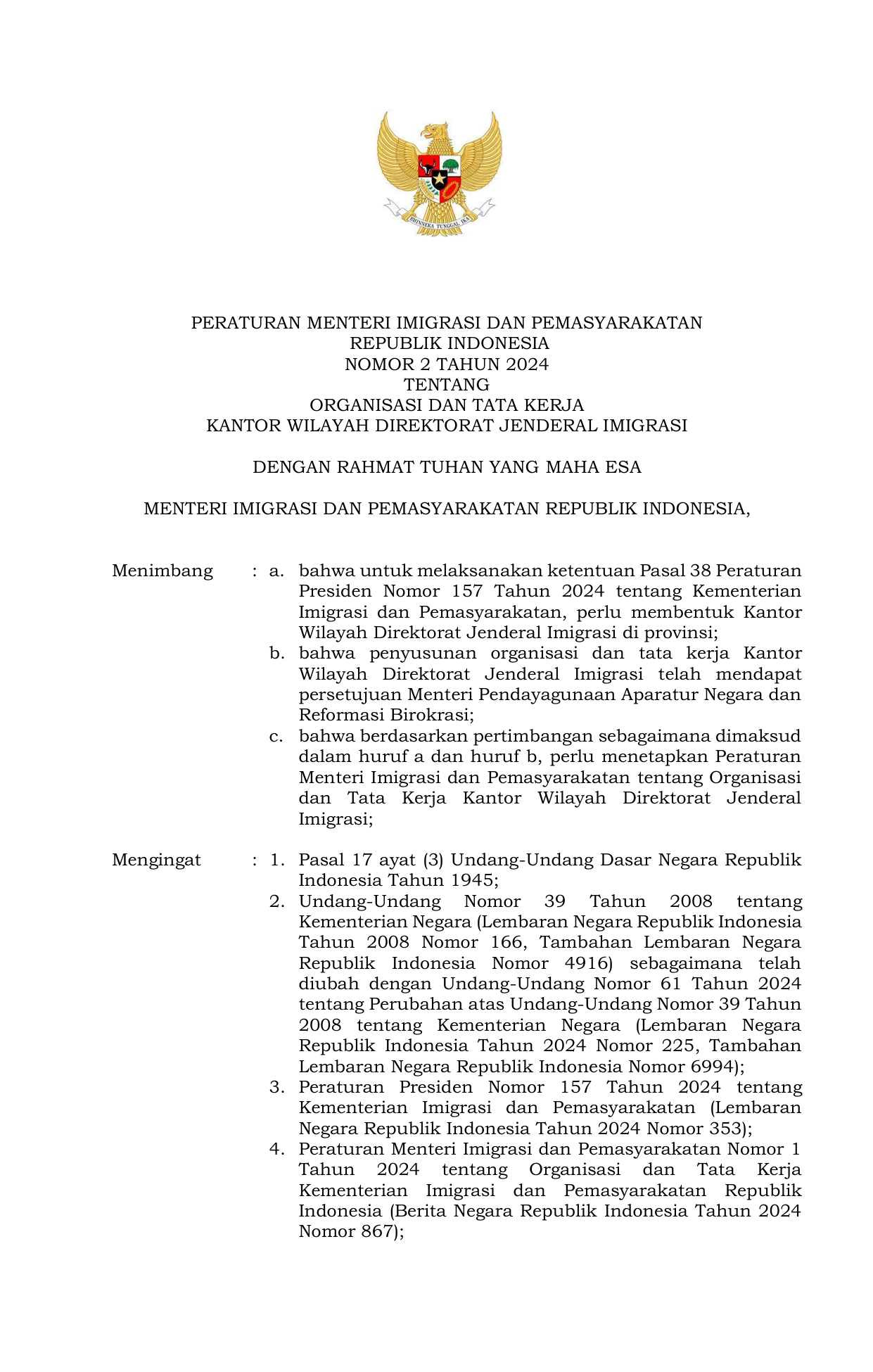 BHINNEKA TUNGGAL IKA

PERATURAN MENTERI IMIGRASI DAN PEMASYARAKATAN
REPUBLIK INDONESIA
NOMOR 2 TAHUN 2024
TENTANG
ORGANISASI DAN TATA KERJA
KANTOR WILAYAH DIREKTORAT JENDERAL IMIGRASI

DENGAN RAHMAT TUHAN YANG MAHA ESA

MENTERI IMIGRASI DAN PEMASYARAKATAN REPUBLIK INDONESIA,

Menimbang : a. bahwa untuk melaksanakan ketentuan Pasal 38 Peraturan Presiden Nomor 157 Tahun 2024 tentang Kementerian Imigrasi dan Pemasyarakatan, perlu membentuk Kantor Wilayah Direktorat Jenderal Imigrasi di provinsi;
b. bahwa penyusunan organisasi dan tata kerja Kantor Wilayah Direktorat Jenderal Imigrasi telah mendapat persetujuan Menteri Pendayagunaan Aparatur Negara dan Reformasi Birokrasi;
c. bahwa berdasarkan pertimbangan sebagaimana dimaksud dalam huruf a dan huruf b, perlu menetapkan Peraturan Menteri Imigrasi dan Pemasyarakatan tentang Organisasi dan Tata Kerja Kantor Wilayah Direktorat Jenderal Imigrasi;

Mengingat : 1. Pasal 17 ayat (3) Undang-Undang Dasar Negara Republik Indonesia Tahun 1945;
2. Undang-Undang Nomor 39 Tahun 2008 tentang Kementerian Negara (Lembaran Negara Republik Indonesia Tahun 2008 Nomor 166, Tambahan Lembaran Negara Republik Indonesia Nomor 4916) sebagaimana telah diubah dengan Undang-Undang Nomor 61 Tahun 2024 tentang Perubahan atas Undang-Undang Nomor 39 Tahun 2008 tentang Kementerian Negara (Lembaran Negara Republik Indonesia Tahun 2024 Nomor 225, Tambahan Lembaran Negara Republik Indonesia Nomor 6994);
3. Peraturan Presiden Nomor 157 Tahun 2024 tentang Kementerian Imigrasi dan Pemasyarakatan (Lembaran Negara Republik Indonesia Tahun 2024 Nomor 353);
4. Peraturan Menteri Imigrasi dan Pemasyarakatan Nomor 1 Tahun 2024 tentang Organisasi dan Tata Kerja Kementerian Imigrasi dan Pemasyarakatan Republik Indonesia (Berita Negara Republik Indonesia Tahun 2024 Nomor 867);